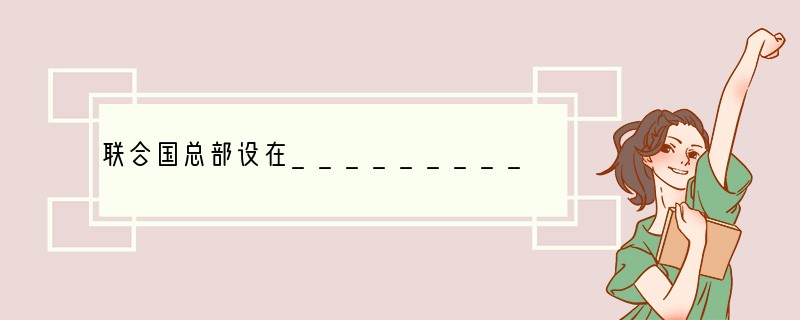 联合国总部设在__________